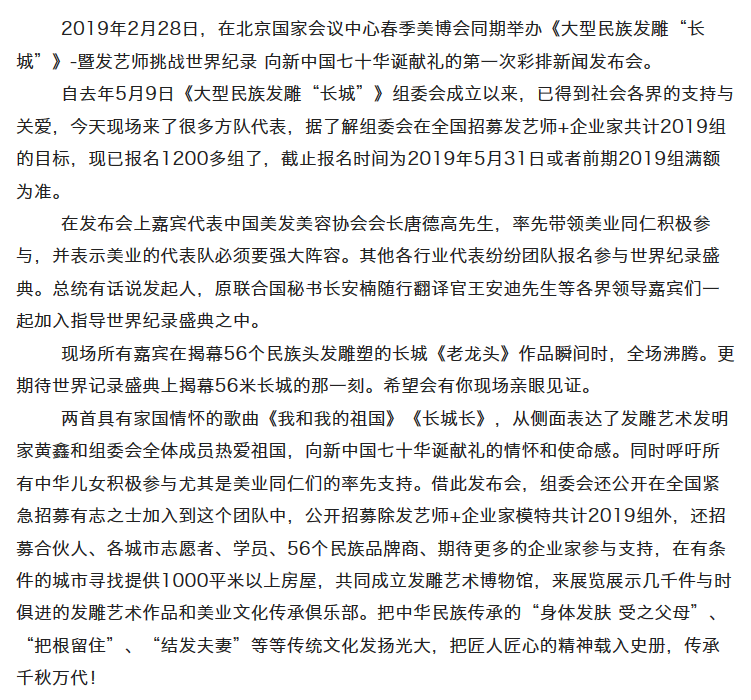 2019年2月28日，在北京国家会议中心春季美博会同期举办《大型民族发雕“长城”》-暨发艺师挑战世界纪录 向新中国七十华诞献礼的第一次彩排新闻发布会。

自去年5月9日《大型民族发雕“长城”》组委会成立以来，已得到社会各界的支持与关爱，今天现场来了很多方队代表，据了解组委会在全国招募发艺师+企业家共计2019组的目标，现已报名1200多组了，截止报名时间为2019年5月31日或者前期2019组满额为准。

在发布会上嘉宾代表中国美发美容协会会长唐德高先生，率先带领美业同仁积极参与，并表示美业的代表队必须要强大阵容。其他各行业代表纷纷团队报名参与世界纪录盛典。总统有话说发起人，原联合国秘书长安楠随行翻译官王安迪先生等各界领导嘉宾们一起加入指导世界纪录盛典之中。

现场所有嘉宾在揭幕56个民族头发雕塑的长城《老龙头》作品瞬间时，全场沸腾。更期待世界记录盛典上揭幕56米长城的那一刻。希望会有你现场亲眼见证。

两首具有家国情怀的歌曲《我和我的祖国》《长城长》，从侧面表达了发雕艺术发明家黄鑫和组委会全体成员热爱祖国，向新中国七十华诞献礼的情怀和使命感。同时呼吁所有中华儿女积极参与尤其是美业同仁们的率先支持。借此发布会，组委会还公开在全国紧急招募有志之士加入到这个团队中，公开招募除发艺师+企业家模特共计2019组外，还招募合伙人、各城市志愿者、学员、56个民族品牌商、期待更多的企业家参与支持，在有条件的城市寻找提供1000平米以上房屋，共同成立发雕艺术博物馆，来展览展示几千件与时俱进的发雕艺术作品和美业文化传承俱乐部。把中华民族传承的“身体发肤 受之父母”、“把根留住”、“结发夫妻”等等传统文化发扬光大，把匠人匠心的精神载入史册，传承千秋万代！